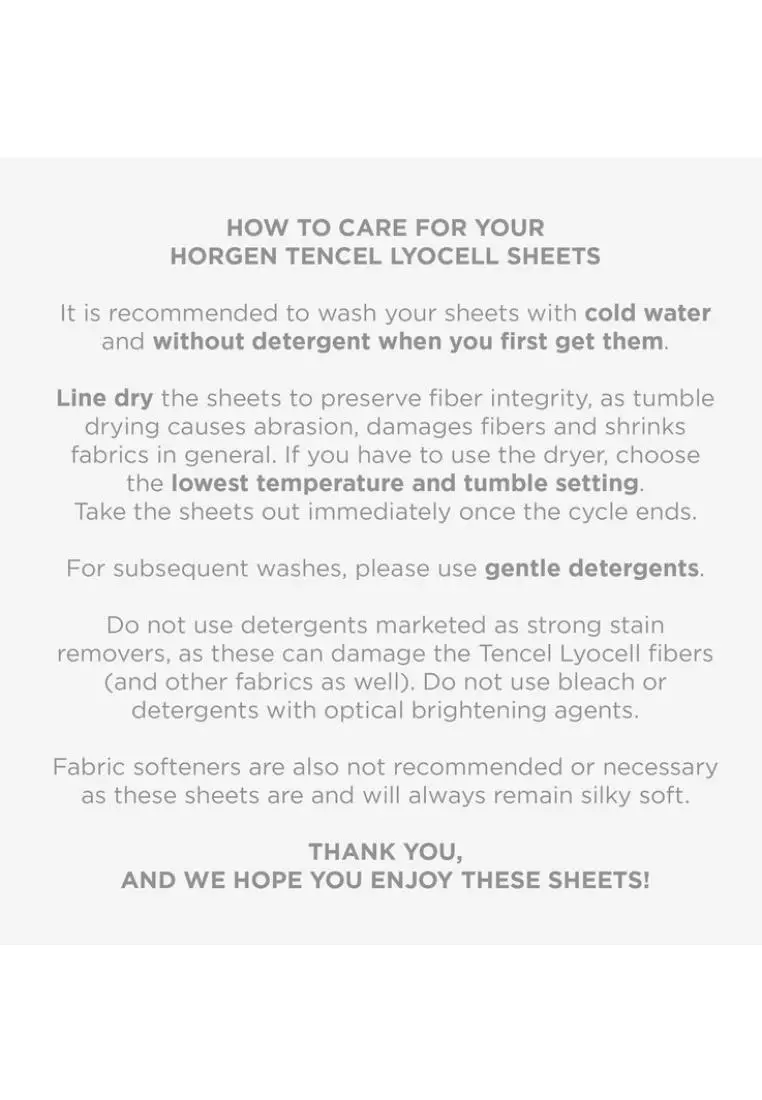 HOW TO CARE FOR YOUR
HORGEN TENCEL LYOCELL SHEETS

It is recommended to wash your sheets with cold water and without detergent when you first get them.

Line dry the sheets to preserve fiber integrity, as tumble drying causes abrasion, damages fibers and shrinks fabrics in general. If you have to use the dryer, choose the lowest temperature and tumble setting.
Take the sheets out immediately once the cycle ends.

For subsequent washes, please use gentle detergents.

Do not use detergents marketed as strong stain removers, as these can damage the Tencel Lyocell fibers (and other fabrics as well). Do not use bleach or detergents with optical brightening agents.

Fabric softeners are also not recommended or necessary as these sheets are and will always remain silky soft.

THANK YOU,
AND WE HOPE YOU ENJOY THESE SHEETS!